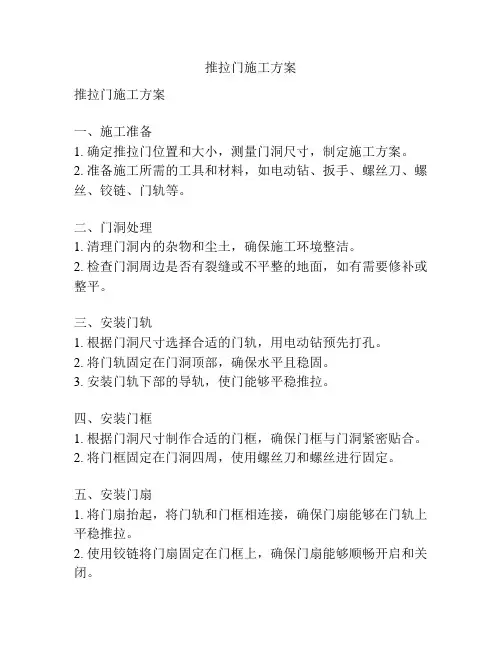 推拉门施工方案

推拉门施工方案

一、施工准备
1. 确定推拉门位置和大小，测量门洞尺寸，制定施工方案。
2. 准备施工所需的工具和材料，如电动钻、扳手、螺丝刀、螺丝、铰链、门轨等。

二、门洞处理
1. 清理门洞内的杂物和尘土，确保施工环境整洁。
2. 检查门洞周边是否有裂缝或不平整的地面，如有需要修补或整平。

三、安装门轨
1. 根据门洞尺寸选择合适的门轨，用电动钻预先打孔。
2. 将门轨固定在门洞顶部，确保水平且稳固。
3. 安装门轨下部的导轨，使门能够平稳推拉。

四、安装门框
1. 根据门洞尺寸制作合适的门框，确保门框与门洞紧密贴合。
2. 将门框固定在门洞四周，使用螺丝刀和螺丝进行固定。

五、安装门扇
1. 将门扇抬起，将门轨和门框相连接，确保门扇能够在门轨上平稳推拉。
2. 使用铰链将门扇固定在门框上，确保门扇能够顺畅开启和关闭。